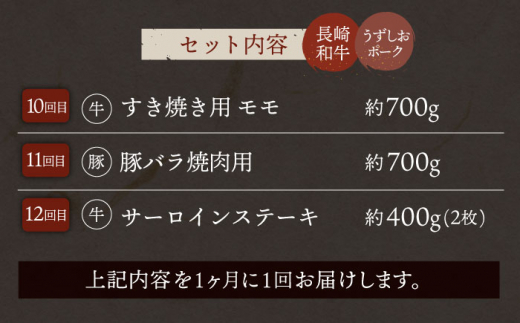 セット内容

長崎和牛

うずしおポーク

| 10回目 | 牛 | すき焼き用 モモ | 約700g |
|---|---|---|---|
| 11回目 | 豚 | 豚バラ焼肉用 | 約700g |
| 12回目 | 牛 | サーロインステーキ | 約400g(2枚) |

上記内容を1ヶ月に1回お届けします。